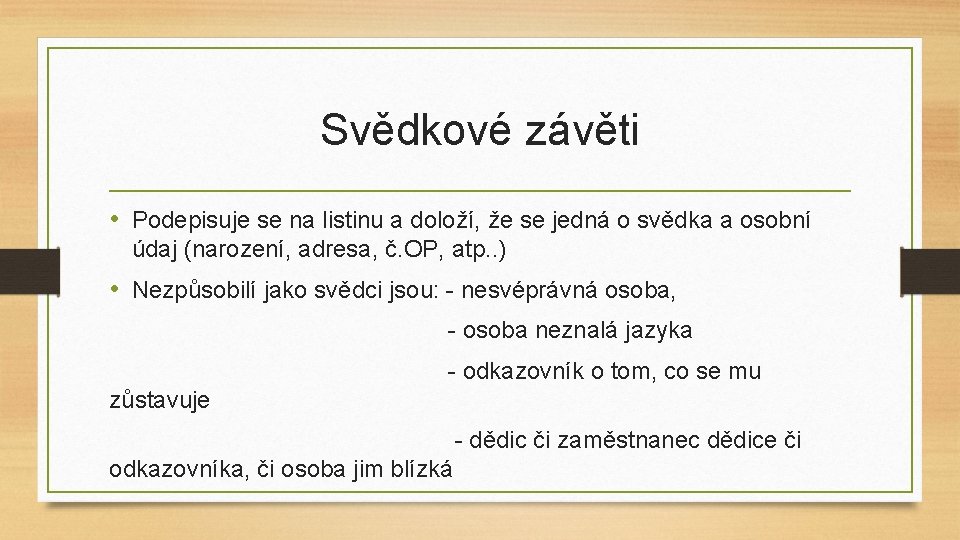 Svědkové závěti

• Podepisuje se na listinu a doloží, že se jedná o svědka a osobní údaj (narození, adresa, č.OP, atp..)

• Nezpůsobilí jako svědci jsou: - nesvéprávná osoba,

- osoba neznalá jazyka

- odkazovník o tom, co se mu zůstavuje

- dědic či zaměstnanec dědice či odkazovníka, či osoba jim blízká